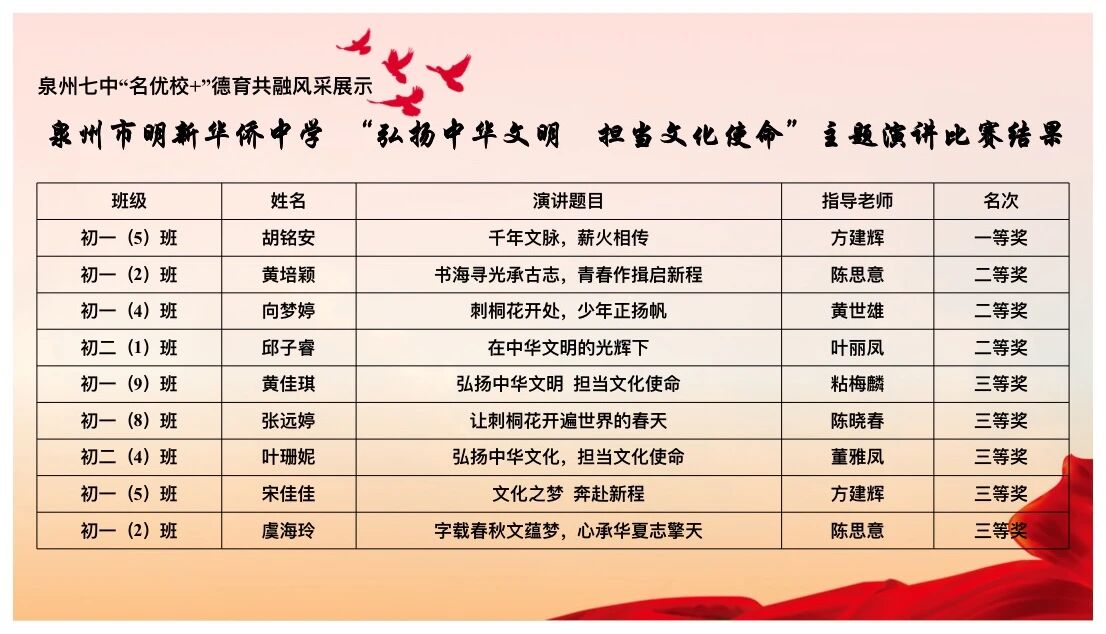 泉州七中“名优校+”德育共融风采展示

泉州市明新华侨中学 “弘扬中华文明 担当文化使命”主题演讲比赛结果

| 班级 | 姓名 | 演讲题目 | 指导老师 | 名次 |
|---|---|---|---|---|
| 初一（5）班 | 胡铭安 | 千年文脉，薪火相传 | 方建辉 | 一等奖 |
| 初一（2）班 | 黄培颖 | 书海寻光承古志，青春作揖启新程 | 陈思意 | 二等奖 |
| 初一（4）班 | 向梦婷 | 刺桐花开处，少年正扬帆 | 黄世雄 | 二等奖 |
| 初二（1）班 | 邱子睿 | 在中华文明的光辉下 | 叶丽凤 | 二等奖 |
| 初一（9）班 | 黄佳琪 | 弘扬中华文明 担当文化使命 | 粘梅麟 | 三等奖 |
| 初一（8）班 | 张远婷 | 让刺桐花开遍世界的春天 | 陈晓春 | 三等奖 |
| 初二（4）班 | 叶珊妮 | 弘扬中华文化，担当文化使命 | 董雅凤 | 三等奖 |
| 初一（5）班 | 宋佳佳 | 文化之梦 奔赴新程 | 方建辉 | 三等奖 |
| 初一（2）班 | 虞海玲 | 字载春秋文蕴梦，心承华夏志擎天 | 陈思意 | 三等奖 |